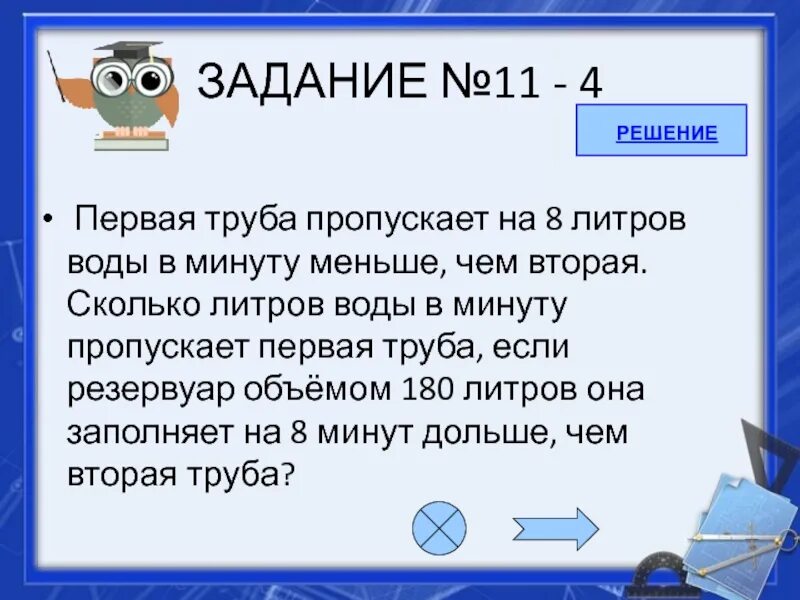 ЗАДАНИЕ №11 - 4

РЕШЕНИЕ

• Первая труба пропускает на 8 литров воды в минуту меньше, чем вторая. Сколько литров воды в минуту пропускает первая труба, если резервуар объёмом 180 литров она заполняет на 8 минут дольше, чем вторая труба?